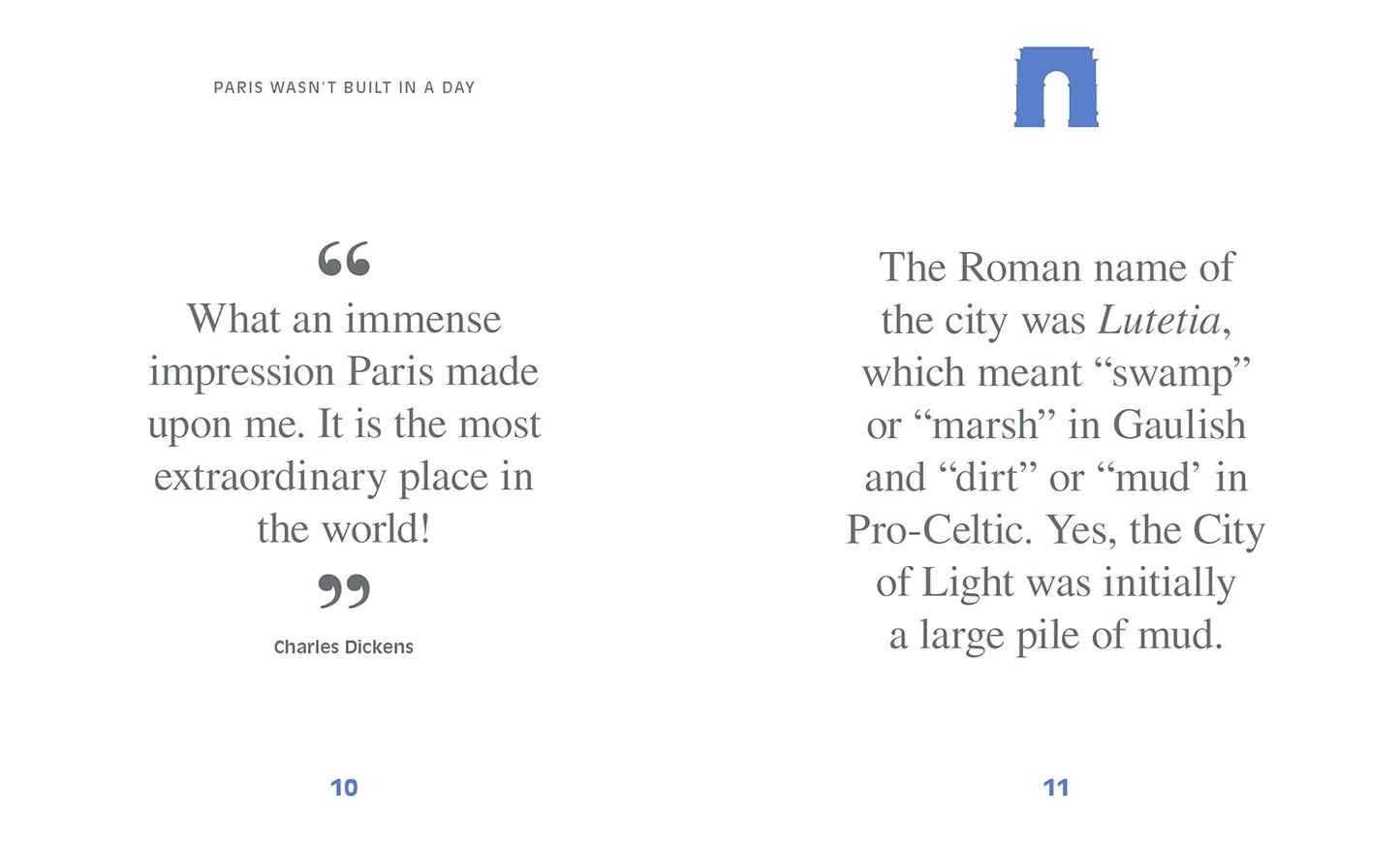 PARIS WASN'T BUILT IN A DAY

"

What an immense impression Paris made upon me. It is the most extraordinary place in the world!

"

Charles Dickens

10

The Roman name of the city was Lutetia, which meant "swamp" or "marsh" in Gaulish and "dirt" or "mud' in Pro-Celtic. Yes, the City of Light was initially a large pile of mud.

11